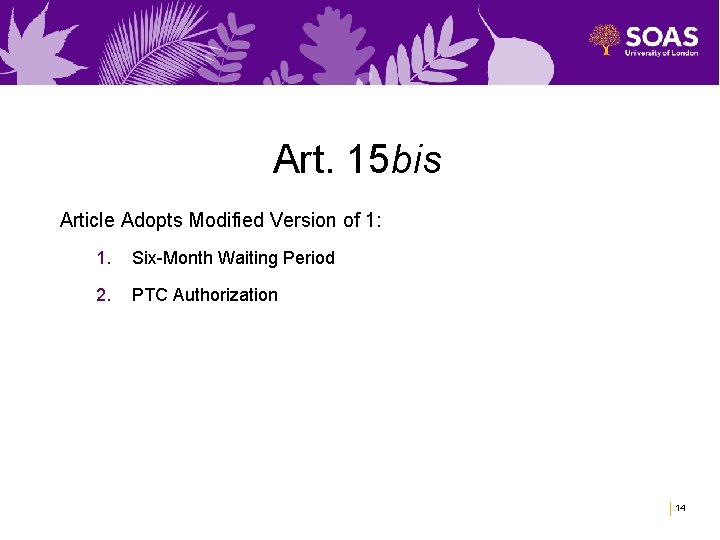 SOAS
University of London

Art. 15bis

Article Adopts Modified Version of 1:

1. Six-Month Waiting Period

2. PTC Authorization

14